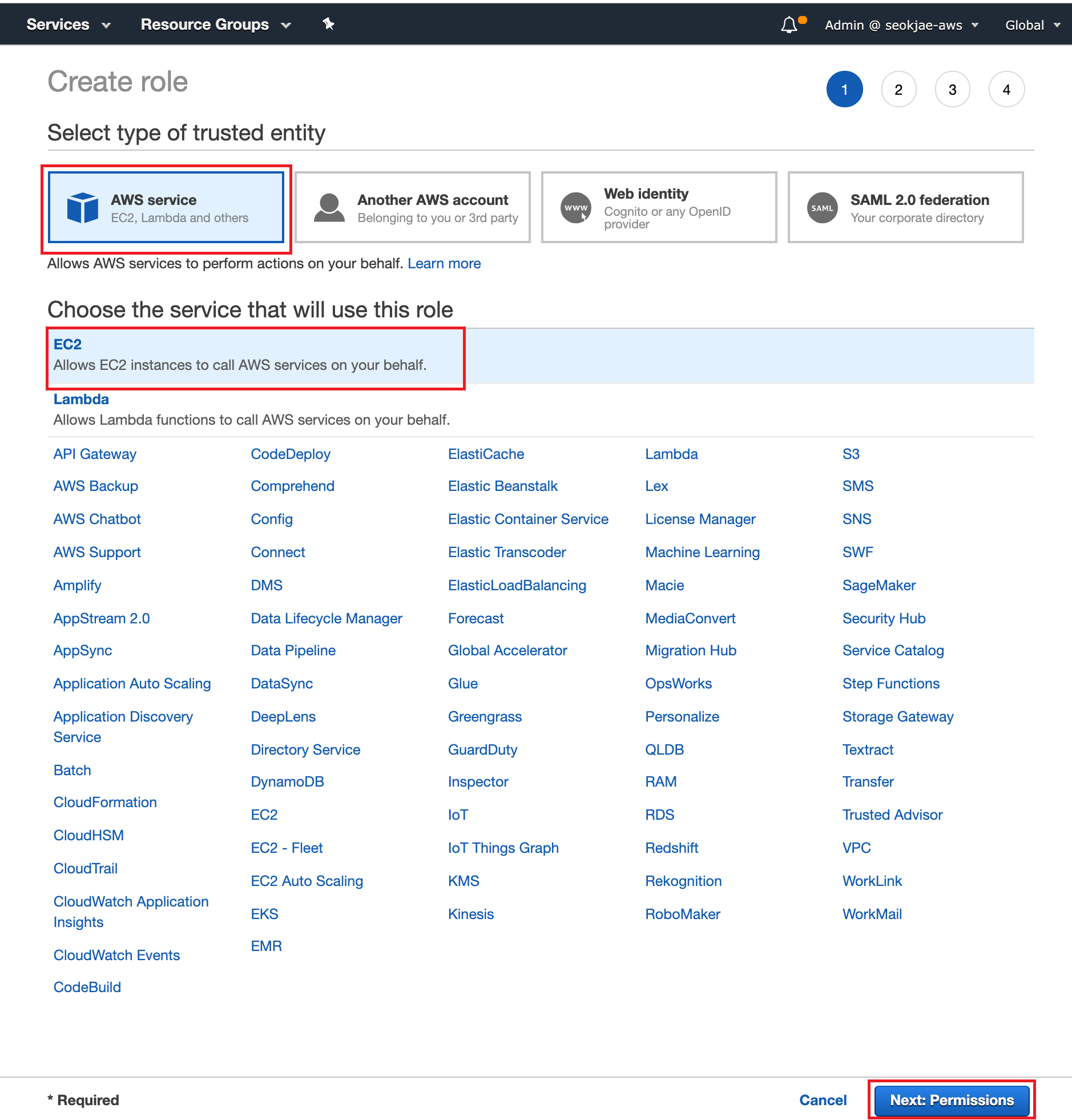 Services Resource Groups Admin @ seokjae-aws Global

Create role

1 2 3 4

Select type of trusted entity

AWS service
EC2, Lambda and others

Another AWS account
Belonging to you or 3rd party

WWW
Web identity
Cognito or any OpenID provider

SAML
SAML 2.0 federation
Your corporate directory

Allows AWS services to perform actions on your behalf. Learn more

Choose the service that will use this role

EC2
Allows EC2 instances to call AWS services on your behalf.

Lambda
Allows Lambda functions to call AWS services on your behalf.

API Gateway
AWS Backup
AWS Chatbot
AWS Support
Amplify
AppStream 2.0
AppSync
Application Auto Scaling
Application Discovery Service
Batch
CloudFormation
CloudHSM
CloudTrail
CloudWatch Application Insights
CloudWatch Events
CodeBuild

CodeDeploy
Comprehend
Config
Connect
DMS
Data Lifecycle Manager
Data Pipeline
DataSync
DeepLens
Directory Service
DynamoDB
EC2
EC2 - Fleet
EC2 Auto Scaling
EKS
EMR

ElastiCache
Elastic Beanstalk
Elastic Container Service
Elastic Transcoder
ElasticLoadBalancing
Forecast
Global Accelerator
Glue
Greengrass
GuardDuty
Inspector
IoT
IoT Things Graph
KMS
Kinesis

Lambda
Lex
License Manager
Machine Learning
Macie
MediaConvert
Migration Hub
OpsWorks
Personalize
QLDB
RAM
RDS
Redshift
Rekognition
RoboMaker

S3
SMS
SNS
SWF
SageMaker
Security Hub
Service Catalog
Step Functions
Storage Gateway
Textract
Transfer
Trusted Advisor
VPC
WorkLink
WorkMail

* Required

Cancel Next: Permissions